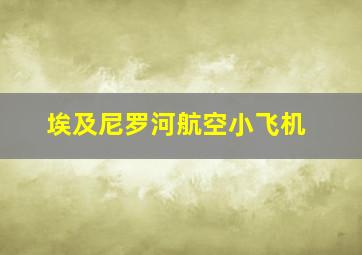 埃及尼罗河航空小飞机